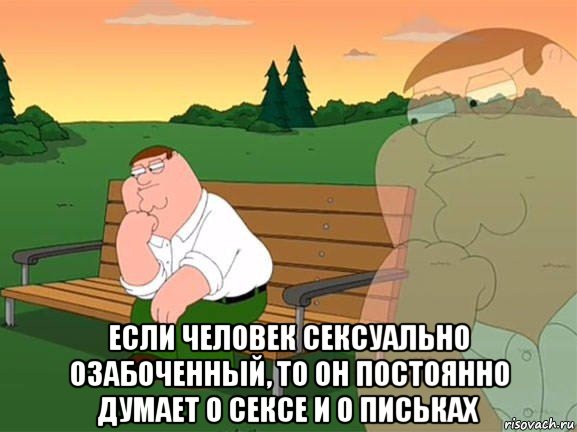 ЕСЛИ ЧЕЛОВЕК СЕКСУАЛЬНО ОЗАБОЧЕННЫЙ, ТО ОН ПОСТОЯННО ДУМАЕТ О СЕКСЕ И О ПИСЬКАХ

risovach.ru